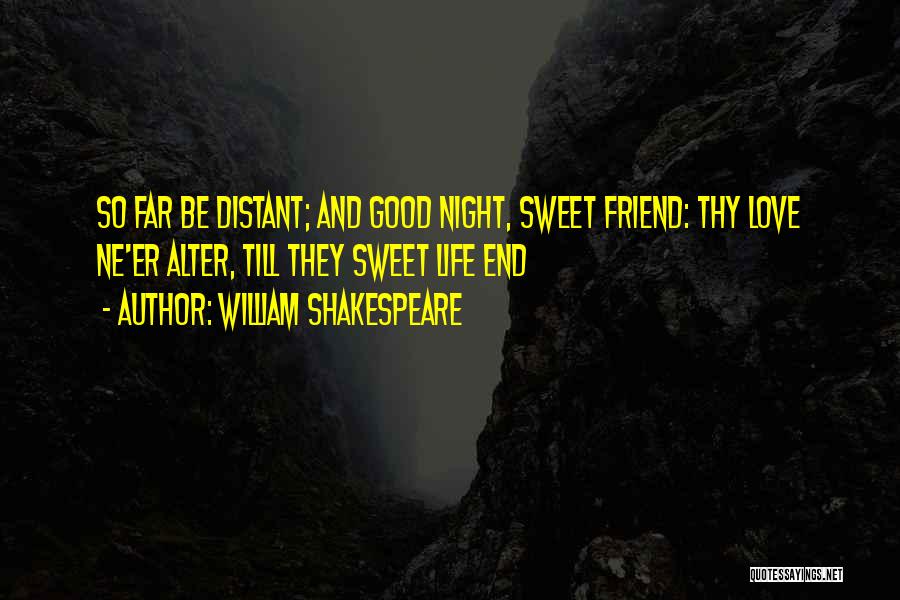 SO FAR BE DISTANT; AND GOOD NIGHT, SWEET FRIEND: THY LOVE NE'ER ALTER, TILL THEY SWEET LIFE END

- AUTHOR: WILLIAM SHAKESPEARE

QUOTESSAYINGS.NET